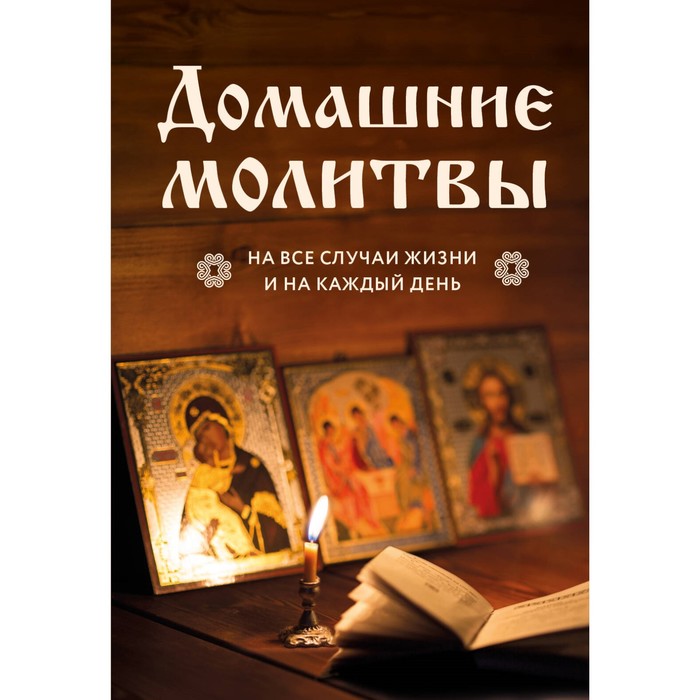 Домашние молитвы

НА ВСЕ СЛУЧАИ ЖИЗНИ И НА КАЖДЫЙ ДЕНЬ